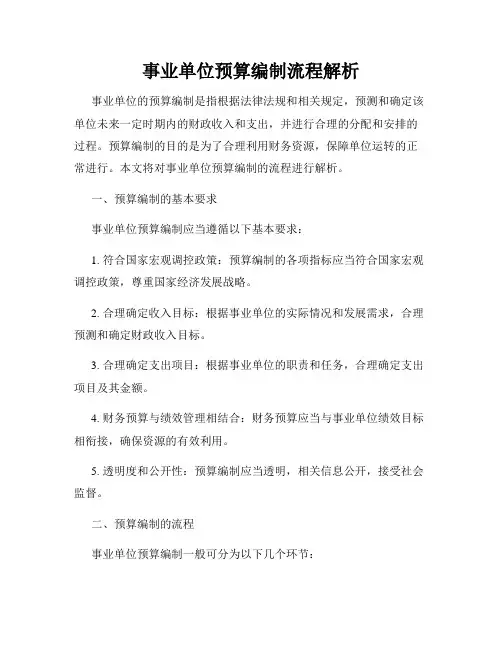 事业单位预算编制流程解析

事业单位的预算编制是指根据法律法规和相关规定，预测和确定该单位未来一定时期内的财政收入和支出，并进行合理的分配和安排的过程。预算编制的目的是为了合理利用财务资源，保障单位运转的正常进行。本文将对事业单位预算编制的流程进行解析。

一、预算编制的基本要求

事业单位预算编制应当遵循以下基本要求：

1. 符合国家宏观调控政策：预算编制的各项指标应当符合国家宏观调控政策，尊重国家经济发展战略。

2. 合理确定收入目标：根据事业单位的实际情况和发展需求，合理预测和确定财政收入目标。

3. 合理确定支出项目：根据事业单位的职责和任务，合理确定支出项目及其金额。

4. 财务预算与绩效管理相结合：财务预算应当与事业单位绩效目标相衔接，确保资源的有效利用。

5. 透明度和公开性：预算编制应当透明，相关信息公开，接受社会监督。

二、预算编制的流程

事业单位预算编制一般可分为以下几个环节：